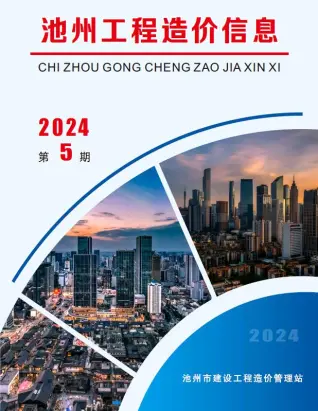 池州工程造价信息

CHI ZHOU GONG CHENG ZAO JIA XIN XI

2024

第 5 期

2024

池州市建设工程造价管理站